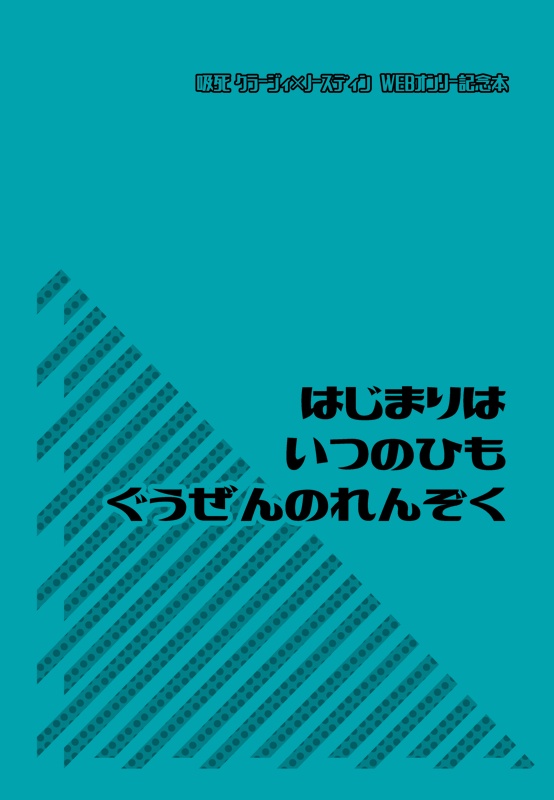 吸死 クラージィ×ノースディン WEBオンリー記念本

はじまりは
いつのひも
ぐうぜんのれんぞく